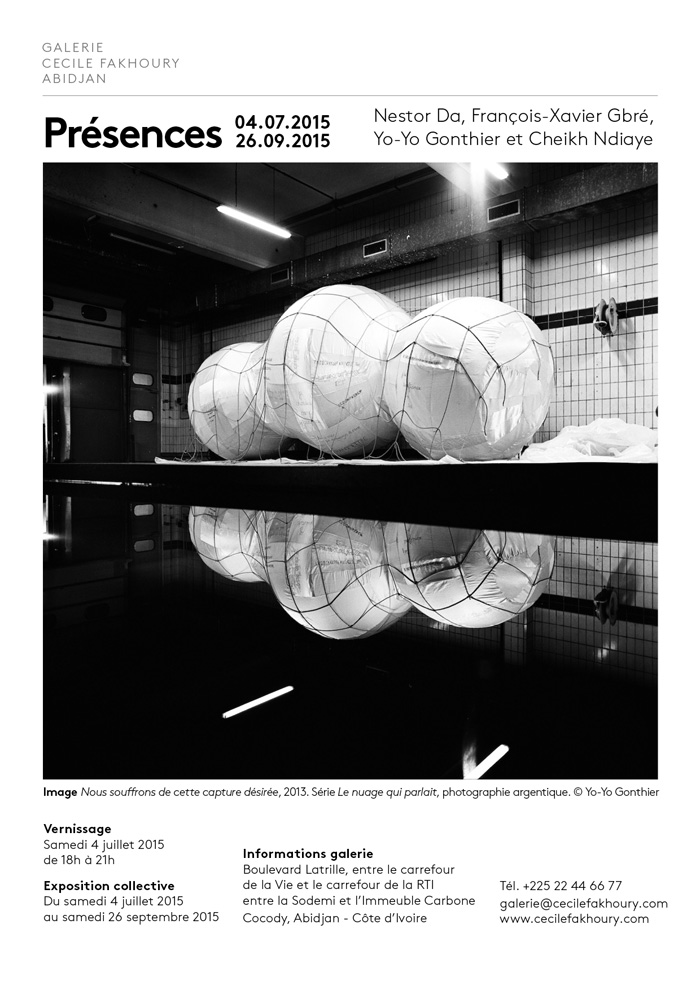 GALERIE
CECILE FAKHOURY
ABIDJAN

Présences 04.07.2015 26.09.2015

Nestor Da, François-Xavier Gbré, Yo-Yo Gonthier et Cheikh Ndiaye

Image Nous souffrons de cette capture désirée, 2013. Série Le nuage qui parlait, photographie argentique. © Yo-Yo Gonthier

Vernissage
Samedi 4 juillet 2015
de 18h à 21h

Exposition collective
Du samedi 4 juillet 2015
au samedi 26 septembre 2015

Informations galerie
Boulevard Latrille, entre le carrefour de la Vie et le carrefour de la RTI entre la Sodemi et l'Immeuble Carbone
Cocody, Abidjan - Côte d'Ivoire

Tél. +225 22 44 66 77
galerie@cecilefakhoury.com
www.cecilefakhoury.com